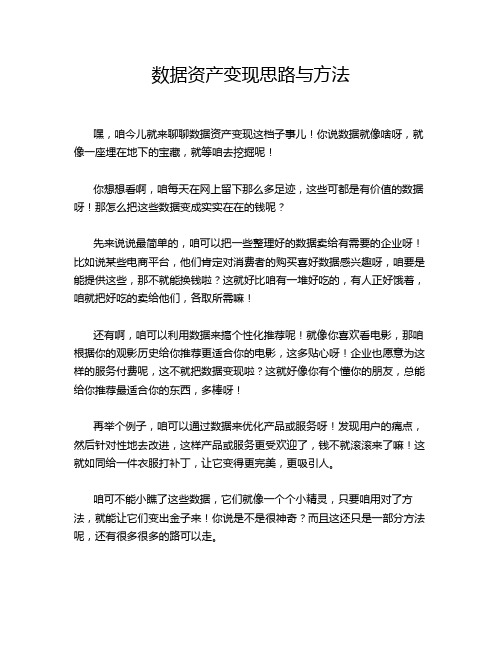 数据资产变现思路与方法

嘿，咱今儿就来聊聊数据资产变现这档子事儿！你说数据就像啥呀，就像一座埋在地下的宝藏，就等咱去挖掘呢！

你想想看啊，咱每天在网上留下那么多足迹，这些可都是有价值的数据呀！那怎么把这些数据变成实实在在的钱呢？

先来说说最简单的，咱可以把一些整理好的数据卖给有需要的企业呀！比如说某些电商平台，他们肯定对消费者的购买喜好数据感兴趣呀，咱要是能提供这些，那不就能换钱啦？这就好比咱有一堆好吃的，有人正好饿着，咱就把好吃的卖给他们，各取所需嘛！

还有啊，咱可以利用数据来搞个性化推荐呢！就像你喜欢看电影，那咱根据你的观影历史给你推荐更适合你的电影，这多贴心呀！企业也愿意为这样的服务付费呢，这不就把数据变现啦？这就好像你有个懂你的朋友，总能给你推荐最适合你的东西，多棒呀！

再举个例子，咱可以通过数据来优化产品或服务呀！发现用户的痛点，然后针对性地去改进，这样产品或服务更受欢迎了，钱不就滚滚来了嘛！这就如同给一件衣服打补丁，让它变得更完美，更吸引人。

咱可不能小瞧了这些数据，它们就像一个个小精灵，只要咱用对了方法，就能让它们变出金子来！你说是不是很神奇？而且这还只是一部分方法呢，还有很多很多的路可以走。